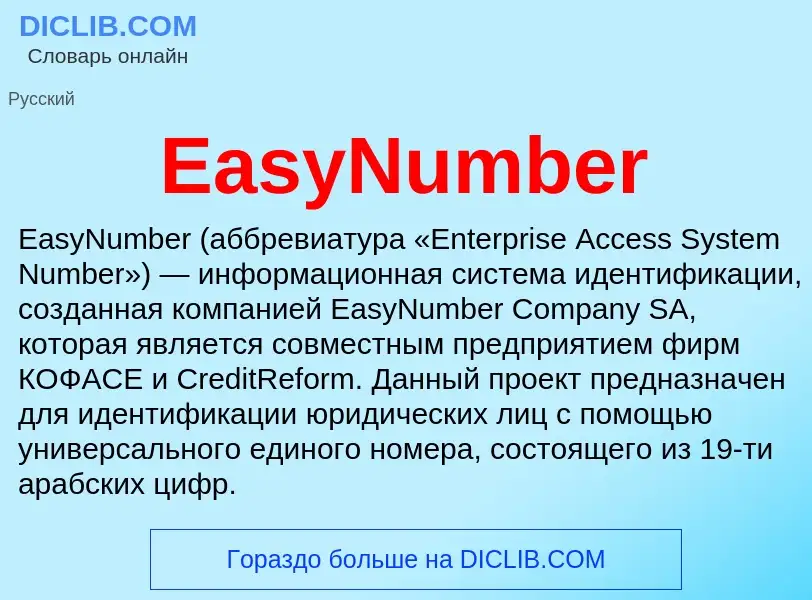 DICLIB.COM
Словарь онлайн

Русский

EasyNumber

EasyNumber (аббревиатура «Enterprise Access System Number») — информационная система идентификации, созданная компанией EasyNumber Company SA, которая является совместным предприятием фирм КОФАСЕ и CreditReform. Данный проект предназначен для идентификации юридических лиц с помощью универсального единого номера, состоящего из 19-ти арабских цифр.

Гораздо больше на DICLIB.COM